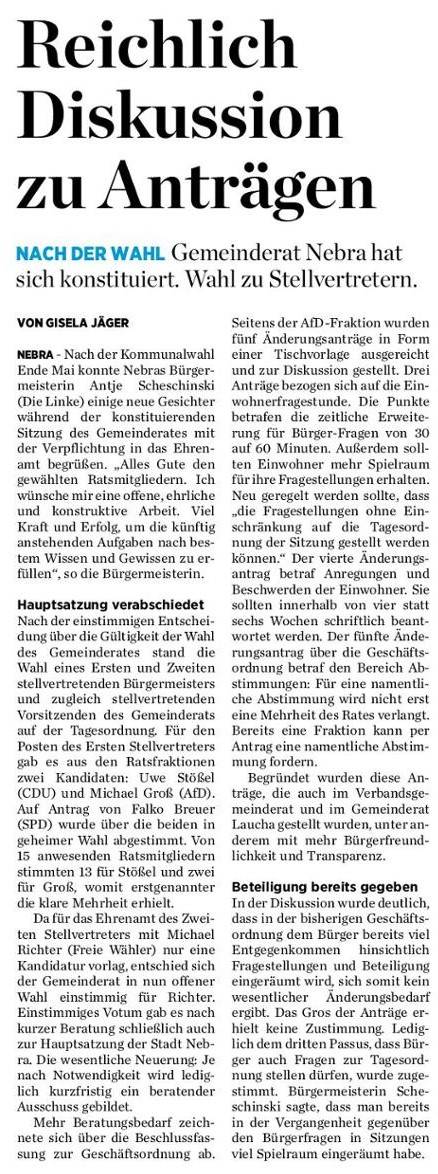 Reichlich Diskussion zu Anträgen

NACH DER WAHL Gemeinderat Nebra hat sich konstituiert. Wahl zu Stellvertretern.

VON GISELA JÄGER

NEBRA - Nach der Kommunalwahl Ende Mai konnte Nebras Bürgermeisterin Antje Scheschinski (Die Linke) einige neue Gesichter während der konstituierenden Sitzung des Gemeinderates mit der Verpflichtung in das Ehrenamt begrüßen. „Alles Gute den gewählten Ratsmitgliedern. Ich wünsche mir eine offene, ehrliche und konstruktive Arbeit. Viel Kraft und Erfolg, um die künftig anstehenden Aufgaben nach bestem Wissen und Gewissen zu erfüllen“, so die Bürgermeisterin.

Hauptsatzung verabschiedet
Nach der einstimmigen Entscheidung über die Gültigkeit der Wahl des Gemeinderates stand die Wahl eines Ersten und Zweiten stellvertretenden Bürgermeisters und zugleich stellvertretenden Vorsitzenden des Gemeinderats auf der Tagesordnung. Für den Posten des Ersten Stellvertreters gab es aus den Ratsfraktionen zwei Kandidaten: Uwe Stößel (CDU) und Michael Groß (AfD). Auf Antrag von Falko Breuer (SPD) wurde über die beiden in geheimer Wahl abgestimmt. Von 15 anwesenden Ratsmitgliedern stimmten 13 für Stößel und zwei für Groß, womit erstgenannter die klare Mehrheit erhielt.

Da für das Ehrenamt des Zweiten Stellvertreters mit Michael Richter (Freie Wähler) nur eine Kandidatur vorlag, entschied sich der Gemeinderat in nun offener Wahl einstimmig für Richter. Einstimmiges Votum gab es nach kurzer Beratung schließlich auch zur Hauptsatzung der Stadt Nebra. Die wesentliche Neuerung: Je nach Notwendigkeit wird lediglich kurzfristig ein beratender Ausschuss gebildet.

Mehr Beratungsbedarf zeichnete sich über die Beschlussfassung zur Geschäftsordnung ab. Seitens der AfD-Fraktion wurden fünf Änderungsanträge in Form einer Tischvorlage ausgereicht und zur Diskussion gestellt. Drei Anträge bezogen sich auf die Einwohnerfragestunde. Die Punkte betrafen die zeitliche Erweiterung für Bürger-Fragen von 30 auf 60 Minuten. Außerdem sollten Einwohner mehr Spielraum für ihre Fragestellungen erhalten. Neu geregelt werden sollte, dass „die Fragestellungen ohne Einschränkung auf die Tagesordnung der Sitzung gestellt werden können.“ Der vierte Änderungsantrag betraf Anregungen und Beschwerden der Einwohner. Sie sollten innerhalb von vier statt sechs Wochen schriftlich beantwortet werden. Der fünfte Änderungsantrag über die Geschäftsordnung betraf den Bereich Abstimmungen: Für eine namentliche Abstimmung wird nicht erst eine Mehrheit des Rates verlangt. Bereits eine Fraktion kann per Antrag eine namentliche Abstimmung fordern.

Begründet wurden diese Anträge, die auch im Verbandsgemeinderat und im Gemeinderat Laucha gestellt wurden, unter anderem mit mehr Bürgerfreundlichkeit und Transparenz.

Beteiligung bereits gegeben
In der Diskussion wurde deutlich, dass in der bisherigen Geschäftsordnung dem Bürger bereits viel Entgegenkommen hinsichtlich Fragestellungen und Beteiligung eingeräumt wird, sich somit kein wesentlicher Änderungsbedarf ergibt. Das Gros der Anträge erhielt keine Zustimmung. Lediglich dem dritten Passus, dass Bürger auch Fragen zur Tagesordnung stellen dürfen, wurde zugestimmt. Bürgermeisterin Scheschinski sagte, dass man bereits in der Vergangenheit gegenüber den Bürgerfragen in Sitzungen viel Spielraum eingeräumt habe.